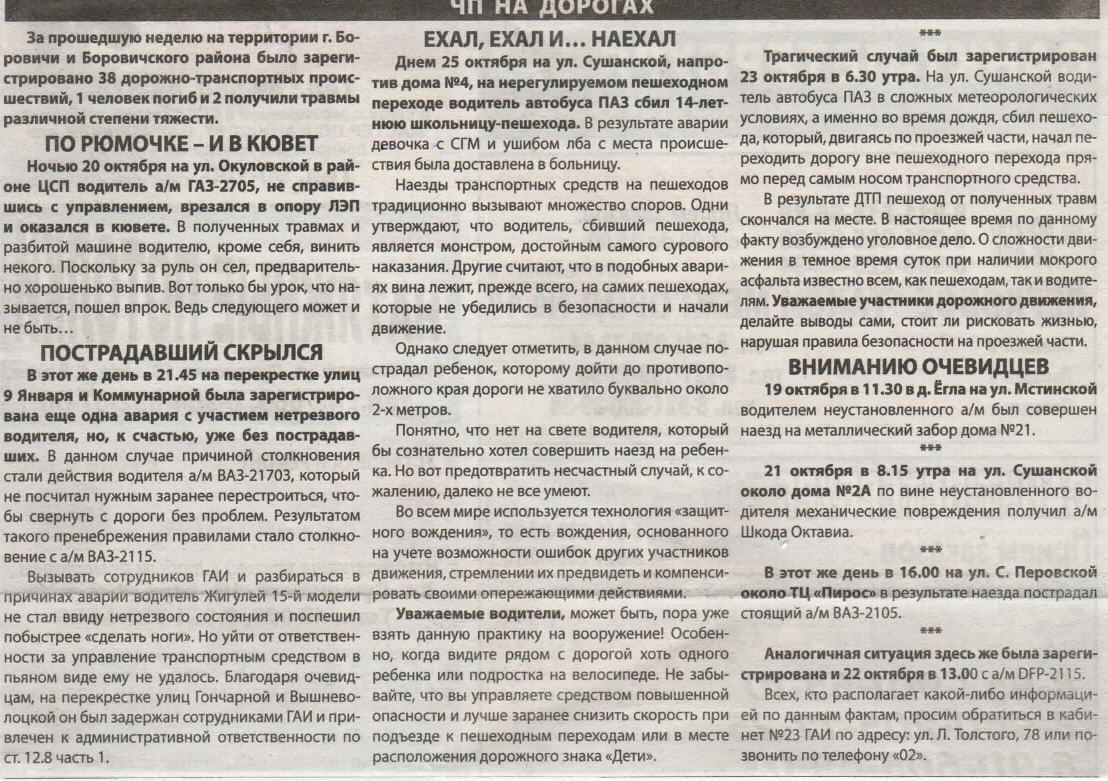 ЧП НА ДОРОГАХ

За прошедшую неделю на территории г. Боровичи и Боровичского района было зарегистрировано 38 дорожно-транспортных происшествий, 1 человек погиб и 2 получили травмы различной степени тяжести.

ПО РЮМОЧКЕ – И В КЮВЕТ

Ночью 20 октября на ул. Окуловской в районе ЦСП водитель а/м ГАЗ-2705, не справившись с управлением, врезался в опору ЛЭП и оказался в кювете. В полученных травмах и разбитой машине водителю, кроме себя, винить некого. Поскольку за руль он сел, предварительно хорошенько выпив. Вот только бы урок, что называется, пошел впрок. Ведь следующего может и не быть…

ПОСТРАДАВШИЙ СКРЫЛСЯ

В этот же день в 21.45 на перекрестке улиц 9 Января и Коммунарной была зарегистрирована еще одна авария с участием нетрезвого водителя, но, к счастью, уже без пострадавших. В данном случае причиной столкновения стали действия водителя а/м ВАЗ-21703, который не посчитал нужным заранее перестроиться, чтобы свернуть с дороги без проблем. Результатом такого пренебрежения правилами стало столкновение с а/м ВАЗ-2115.

Вызывать сотрудников ГАИ и разбираться в причинах аварии водитель Жигулей 15-й модели не стал ввиду нетрезвого состояния и поспешил побыстрее «сделать ноги». Но уйти от ответственности за управление транспортным средством в пьяном виде ему не удалось. Благодаря очевидцам, на перекрестке улиц Гончарной и Вышневолоцкой он был задержан сотрудниками ГАИ и привлечен к административной ответственности по ст. 12.8 часть 1.

ЕХАЛ, ЕХАЛ И… НАЕХАЛ

Днем 25 октября на ул. Сушанской, напротив дома №4, на нерегулируемом пешеходном переходе водитель автобуса ПАЗ сбил 14-летнюю школьницу-пешехода. В результате аварии девочка с СГМ и ушибом лба с места происшествия была доставлена в больницу.

Наезды транспортных средств на пешеходов традиционно вызывают множество споров. Одни утверждают, что водитель, сбивший пешехода, является монстром, достойным самого сурового наказания. Другие считают, что в подобных авариях вина лежит, прежде всего, на самих пешеходах, которые не убедились в безопасности и начали движение.

Однако следует отметить, в данном случае пострадал ребенок, которому дойти до противоположного края дороги не хватило буквально около 2-х метров.

Понятно, что нет на свете водителя, который бы сознательно хотел совершить наезд на ребенка. Но вот предотвратить несчастный случай, к сожалению, далеко не все умеют.

Во всем мире используется технология «защитного вождения», то есть вождения, основанного на учете возможности ошибок других участников движения, стремлении их предвидеть и компенсировать своими опережающими действиями.

Уважаемые водители, может быть, пора уже взять данную практику на вооружение! Особенно, когда видите рядом с дорогой хоть одного ребенка или подростка на велосипеде. Не забывайте, что вы управляете средством повышенной опасности и лучше заранее снизить скорость при подъезде к пешеходным переходам или в месте расположения дорожного знака «Дети».

***

Трагический случай был зарегистрирован 23 октября в 6.30 утра. На ул. Сушанской водитель автобуса ПАЗ в сложных метеорологических условиях, а именно во время дождя, сбил пешехода, который, двигаясь по проезжей части, начал переходить дорогу вне пешеходного перехода прямо перед самым носом транспортного средства.

В результате ДТП пешеход от полученных травм скончался на месте. В настоящее время по данному факту возбуждено уголовное дело. О сложности движения в темное время суток при наличии мокрого асфальта известно всем, как пешеходам, так и водителям. Уважаемые участники дорожного движения, делайте выводы сами, стоит ли рисковать жизнью, нарушая правила безопасности на проезжей части.

ВНИМАНИЮ ОЧЕВИДЦЕВ

19 октября в 11.30 в д. Ёгла на ул. Мстинской водителем неустановленного а/м был совершен наезд на металлический забор дома №21.

***

21 октября в 8.15 утра на ул. Сушанской около дома №2А по вине неустановленного водителя механические повреждения получил а/м Шкода Октавиа.

***

В этот же день в 16.00 на ул. С. Перовской около ТЦ «Пирос» в результате наезда пострадал стоящий а/м ВАЗ-2105.

***

Аналогичная ситуация здесь же была зарегистрирована и 22 октября в 13.00 с а/м DFP-2115.

Всех, кто располагает какой-либо информацией по данным фактам, просим обратиться в кабинет №23 ГАИ по адресу: ул. Л. Толстого, 78 или позвонить по телефону «02».